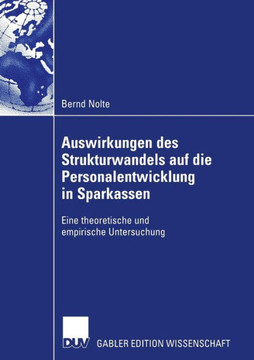 Bernd Nolte

Auswirkungen des Strukturwandels auf die Personalentwicklung in Sparkassen

Eine theoretische und empirische Untersuchung

DUV GABLER EDITION WISSENSCHAFT